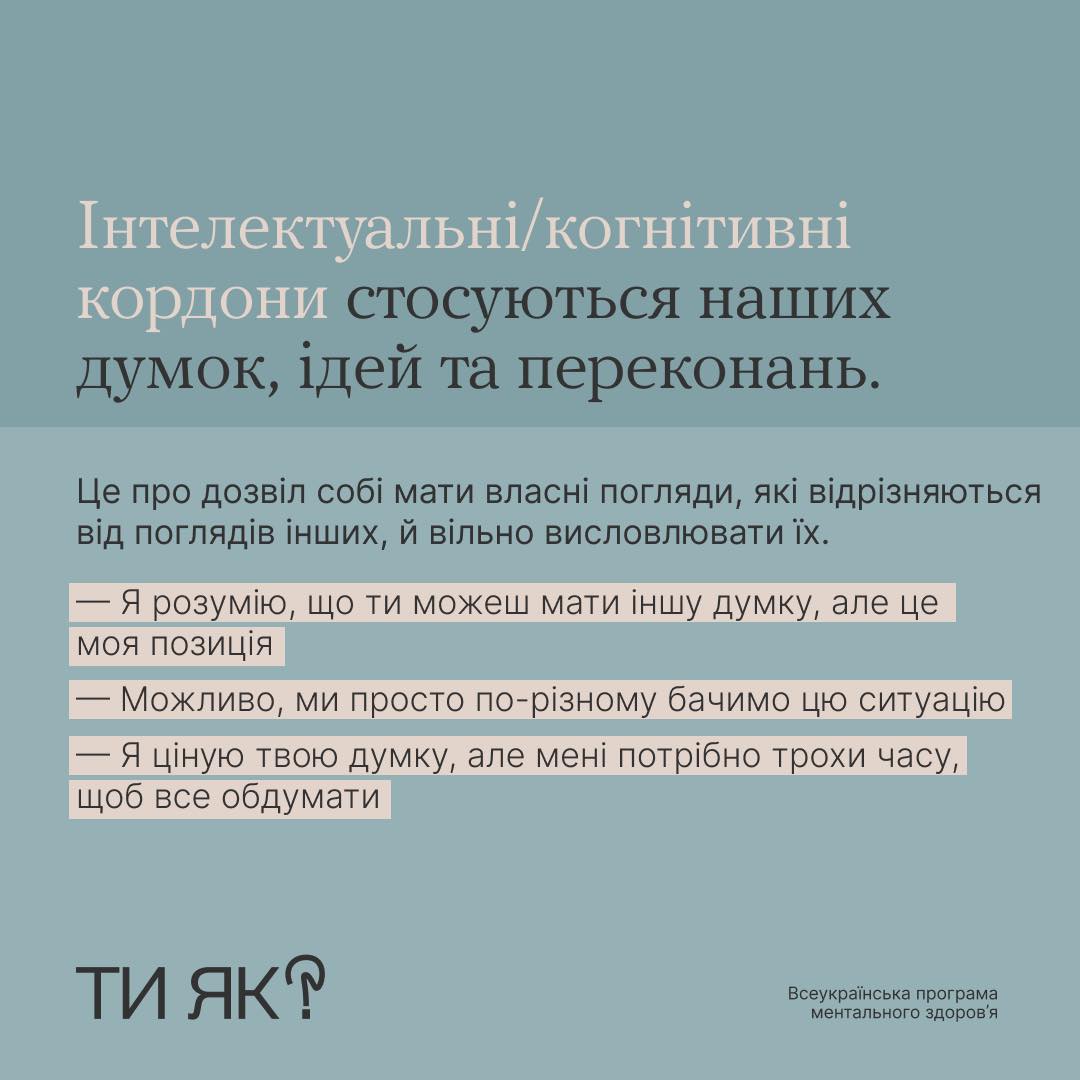 Інтелектуальні/когнітивні кордони стосуються наших думок, ідей та переконань.

Це про дозвіл собі мати власні погляди, які відрізняються від поглядів інших, й вільно висловлювати їх.

— Я розумію, що ти можеш мати іншу думку, але це моя позиція

— Можливо, ми просто по-різному бачимо цю ситуацію

— Я ціную твою думку, але мені потрібно трохи часу, щоб все обдумати

ТИ ЯК?

Всеукраїнська програма
ментального здоров'я